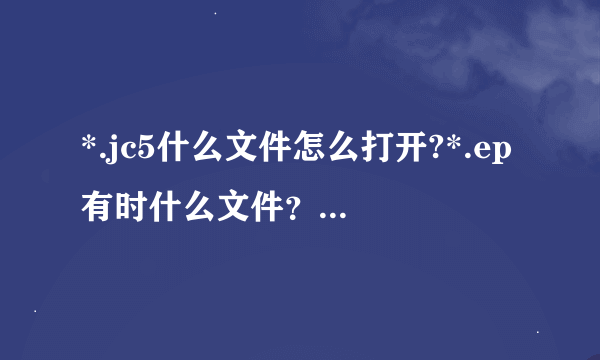 *.jc5什么文件怎么打开?*.ep有时什么文件？...